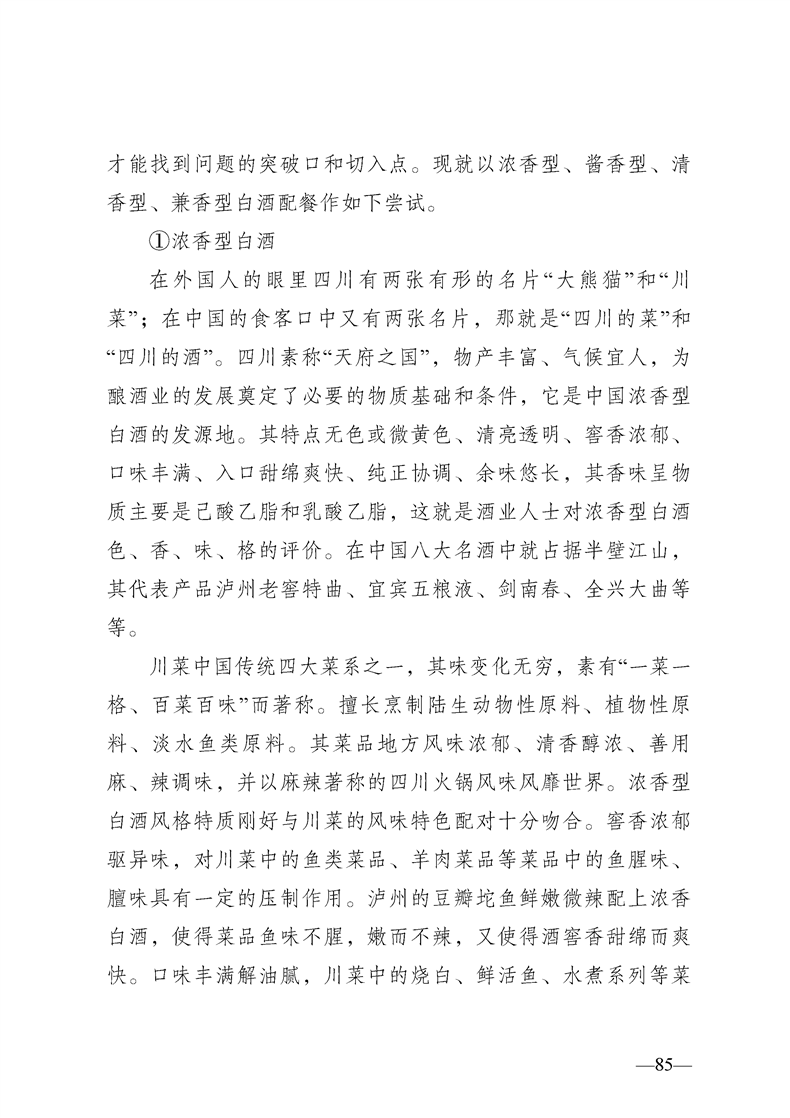 才能找到问题的突破口和切入点。现就以浓香型、酱香型、清香型、兼香型白酒配餐作如下尝试。

①浓香型白酒

在外国人的眼里四川有两张有形的名片“大熊猫”和“川菜”；在中国的食客口中又有两张名片，那就是“四川的菜”和“四川的酒”。四川素称“天府之国”，物产丰富、气候宜人，为酿酒业的发展奠定了必要的物质基础和条件，它是中国浓香型白酒的发源地。其特点无色或微黄色、清亮透明、窖香浓郁、口味丰满、入口甜绵爽快、纯正协调、余味悠长，其香味呈物质主要是己酸乙脂和乳酸乙脂，这就是酒业人士对浓香型白酒色、香、味、格的评价。在中国八大名酒中就占据半壁江山，其代表产品泸州老窖特曲、宜宾五粮液、剑南春、全兴大曲等等。

川菜中国传统四大菜系之一，其味变化无穷，素有“一菜一格、百菜百味”而著称。擅长烹制陆生动物性原料、植物性原料、淡水鱼类原料。其菜品地方风味浓郁、清香醇浓、善用麻、辣调味，并以麻辣著称的四川火锅风味风靡世界。浓香型白酒风格特质刚好与川菜的风味特色配对十分吻合。窖香浓郁驱异味，对川菜中的鱼类菜品、羊肉菜品等菜品中的鱼腥味、膻味具有一定的压制作用。泸州的豆瓣坨鱼鲜嫩微辣配上浓香白酒，使得菜品鱼味不腥，嫩而不辣，又使得酒窖香甜绵而爽快。口味丰满解油腻，川菜中的烧白、鲜活鱼、水煮系列等菜

—85—